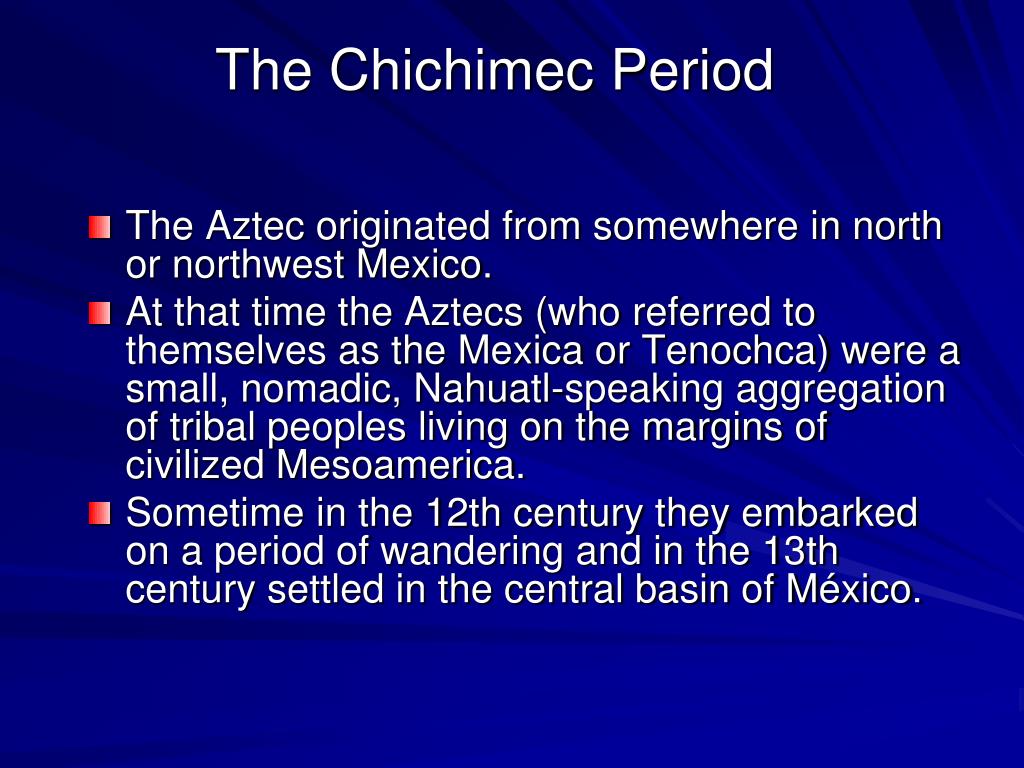 The Chichimec Period

The Aztec originated from somewhere in north or northwest Mexico.

At that time the Aztecs (who referred to themselves as the Mexica or Tenochca) were a small, nomadic, Nahuatl-speaking aggregation of tribal peoples living on the margins of civilized Mesoamerica.

Sometime in the 12th century they embarked on a period of wandering and in the 13th century settled in the central basin of México.